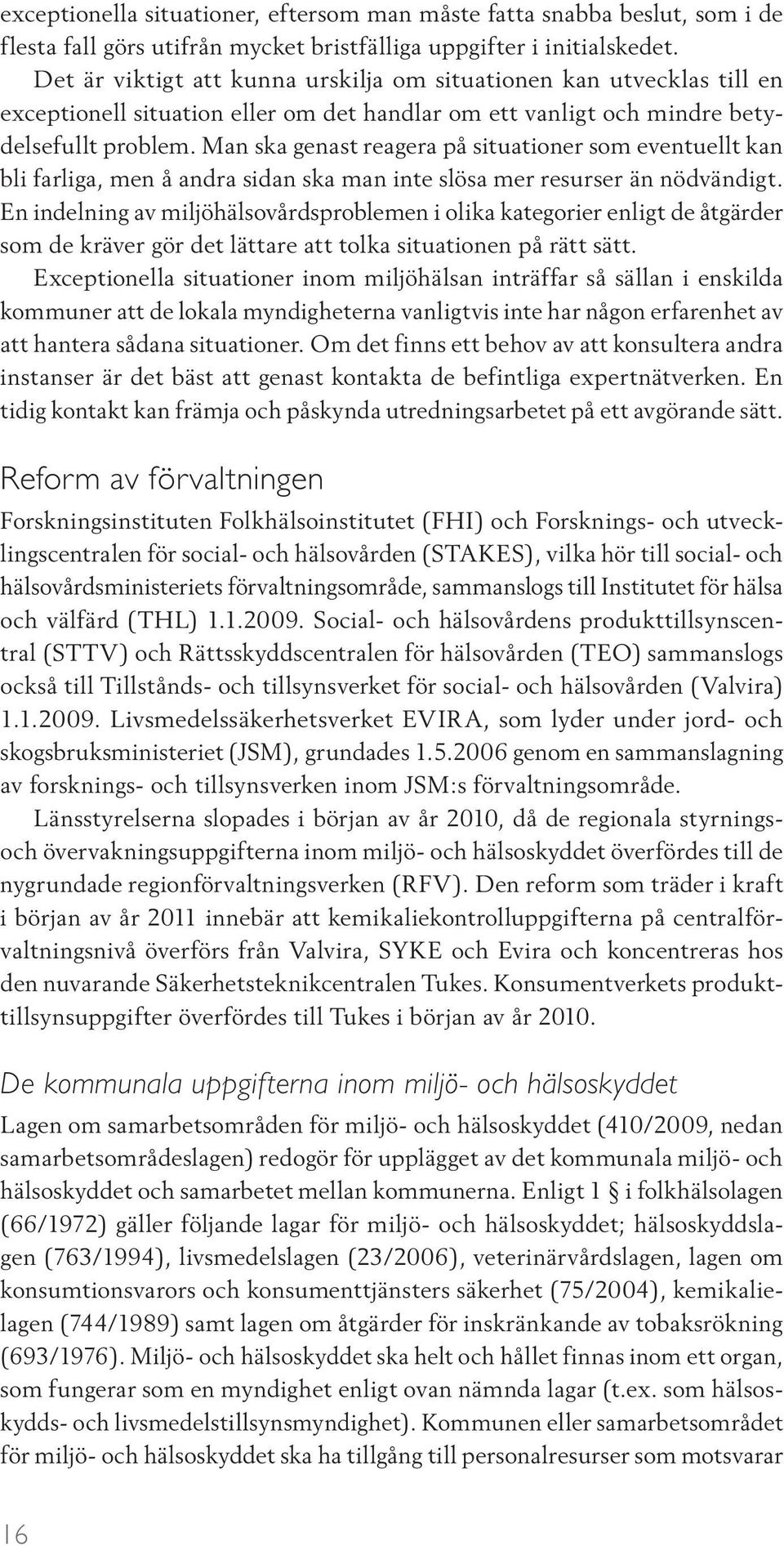 exceptionella situationer, eftersom man måste fatta snabba beslut, som i de flesta fall görs utifrån mycket bristfälliga uppgifter i initialskedet. Det är viktigt att kunna urskilja om situationen kan utvecklas till en exceptionell situation eller om det handlar om ett vanligt och mindre betydelsefullt problem. Man ska genast reagera på situationer som eventuellt kan bli farliga, men å andra sidan ska man inte slösa mer resurser än nödvändigt. En indelning av miljöhälsovårdsproblemen i olika kategorier enligt de åtgärder som de kräver gör det lättare att tolka situationen på rätt sätt.

Exceptionella situationer inom miljöhälsan inträffar så sällan i enskilda kommuner att de lokala myndigheterna vanligtvis inte har någon erfarenhet av att hantera sådana situationer. Om det finns ett behov av att konsultera andra instanser är det bäst att genast kontakta de befintliga expertnätverken. En tidig kontakt kan främja och påskynda utredningsarbetet på ett avgörande sätt.

Reform av förvaltningen

Forskningsinstituten Folkhälsoinstitutet (FHI) och Forsknings- och utvecklingscentralen för social- och hälsovården (STAKES), vilka hör till social- och hälsovårdsministeriets förvaltningsområde, sammanslogs till Institutet för hälsa och välfärd (THL) 1.1.2009. Social- och hälsovårdens produkttillsynscentral (STTV) och Rättsskyddscentralen för hälsovården (TEO) sammanslogs också till Tillstånds- och tillsynsverket för social- och hälsovården (Valvira) 1.1.2009. Livsmedelssäkerhetsverket EVIRA, som lyder under jord- och skogsbruksministeriet (JSM), grundades 1.5.2006 genom en sammanslagning av forsknings- och tillsynsverken inom JSM:s förvaltningsområde.

Länsstyrelserna slopades i början av år 2010, då de regionala styrnings- och övervakningsuppgifterna inom miljö- och hälsoskyddet överfördes till de nygrundade regionförvaltningsverken (RFV). Den reform som träder i kraft i början av år 2011 innebär att kemikaliekontrolluppgifterna på centralförvaltningsnivå överförs från Valvira, SYKE och Evira och koncentreras hos den nuvarande Säkerhetsteknikcentralen Tukes. Konsumentverkets produkttillsynsuppgifter överfördes till Tukes i början av år 2010.

De kommunala uppgifterna inom miljö- och hälsoskyddet

Lagen om samarbetsområden för miljö- och hälsoskyddet (410/2009, nedan samarbetsområdeslagen) redogör för upplägget av det kommunala miljö- och hälsoskyddet och samarbetet mellan kommunerna. Enligt 1 § i folkhälsolagen (66/1972) gäller följande lagar för miljö- och hälsoskyddet; hälsoskyddslagen (763/1994), livsmedelslagen (23/2006), veterinärvårdslagen, lagen om konsumtionsvarors och konsumenttjänsters säkerhet (75/2004), kemikalielagen (744/1989) samt lagen om åtgärder för inskränkande av tobaksrökning (693/1976). Miljö- och hälsoskyddet ska helt och hållet finnas inom ett organ, som fungerar som en myndighet enligt ovan nämnda lagar (t.ex. som hälsoskydds- och livsmedelstillsynsmyndighet). Kommunen eller samarbetsområdet för miljö- och hälsoskyddet ska ha tillgång till personalresurser som motsvarar

16